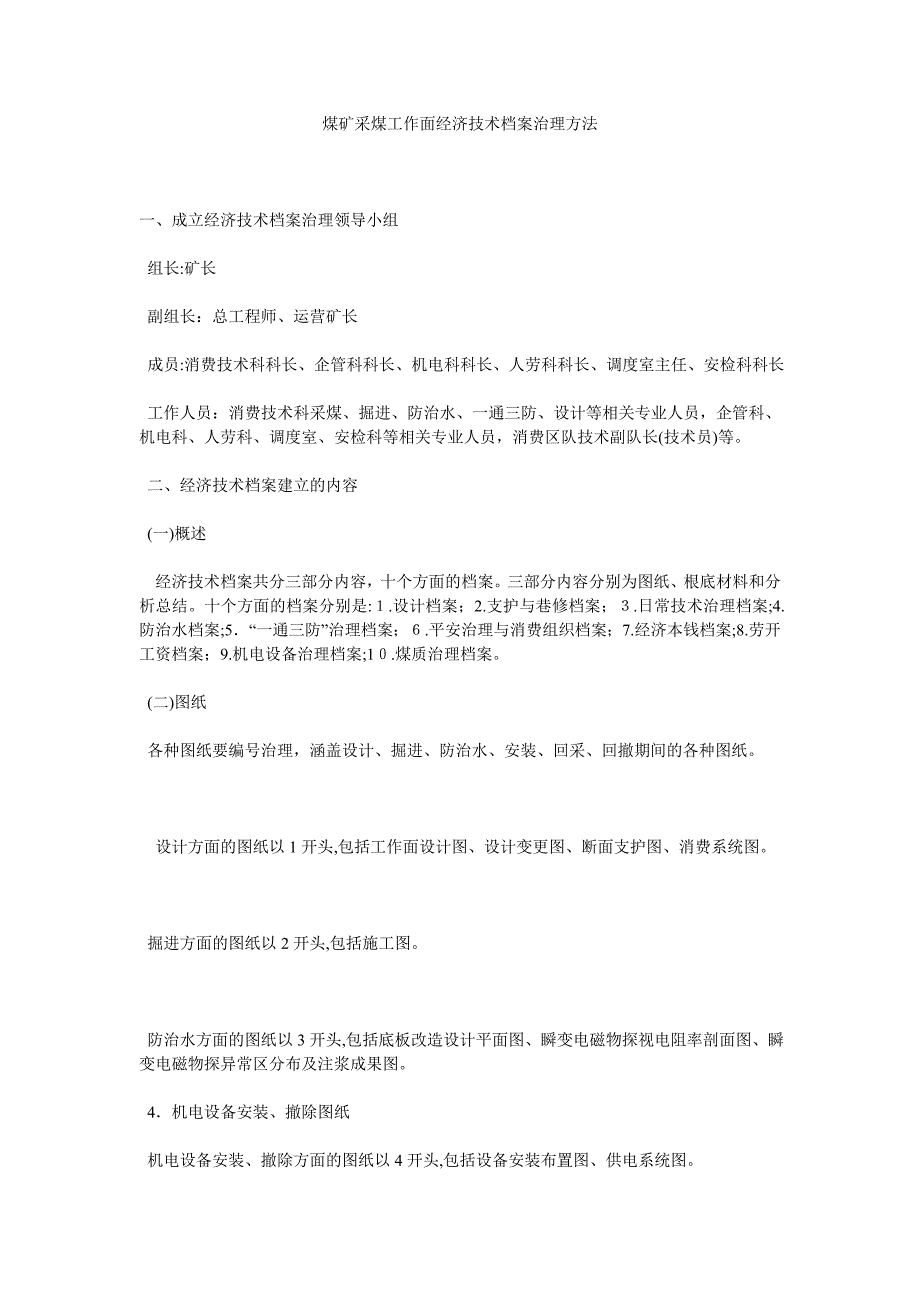 煤矿采煤工作面经济技术档案治理方法

一、成立经济技术档案治理领导小组

组长:矿长

副组长：总工程师、运营矿长

成员:消费技术科科长、企管科科长、机电科科长、人劳科科长、调度室主任、安检科科长

工作人员：消费技术科采煤、掘进、防治水、一通三防、设计等相关专业人员，企管科、机电科、人劳科、调度室、安检科等相关专业人员，消费区队技术副队长(技术员)等。

二、经济技术档案建立的内容

(一)概述

经济技术档案共分三部分内容，十个方面的档案。三部分内容分别为图纸、根底材料和分析总结。十个方面的档案分别是: 1 .设计档案；2.支护与巷修档案； 3 .日常技术治理档案;4.防治水档案;5. “一通三防”治理档案； 6 .平安治理与消费组织档案；7.经济本钱档案;8.劳开工资档案；9.机电设备治理档案;1 0 .煤质治理档案。

(二)图纸

各种图纸要编号治理，涵盖设计、掘进、防治水、安装、回采、回撤期间的各种图纸。

设计方面的图纸以 1 开头,包括工作面设计图、设计变更图、断面支护图、消费系统图。

掘进方面的图纸以 2 开头,包括施工图。

防治水方面的图纸以 3 开头,包括底板改造设计平面图、瞬变电磁物探视电阻率剖面图、瞬变电磁物探异常区分布及注浆成果图。

4．机电设备安装、撤除图纸

机电设备安装、撤除方面的图纸以 4 开头,包括设备安装布置图、供电系统图。